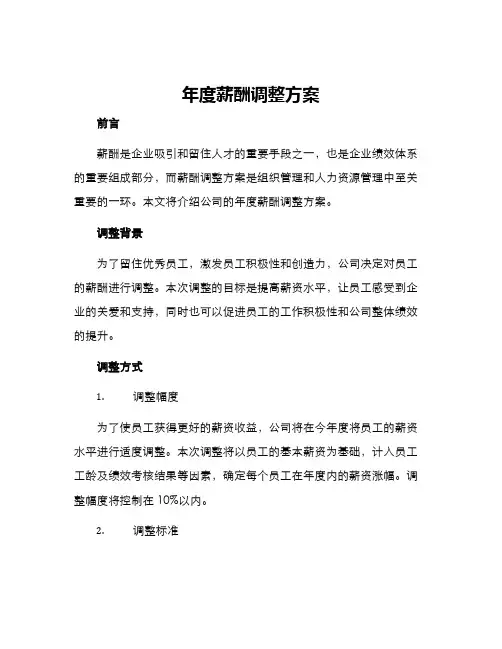 年度薪酬调整方案

前言

薪酬是企业吸引和留住人才的重要手段之一，也是企业绩效体系的重要组成部分，而薪酬调整方案是组织管理和人力资源管理中至关重要的一环。本文将介绍公司的年度薪酬调整方案。

调整背景

为了留住优秀员工，激发员工积极性和创造力，公司决定对员工的薪酬进行调整。本次调整的目标是提高薪资水平，让员工感受到企业的关爱和支持，同时也可以促进员工的工作积极性和公司整体绩效的提升。

调整方式

1. 调整幅度

为了使员工获得更好的薪资收益，公司将在今年度将员工的薪资水平进行适度调整。本次调整将以员工的基本薪资为基础，计入员工工龄及绩效考核结果等因素，确定每个员工在年度内的薪资涨幅。调整幅度将控制在 10%以内。

2. 调整标准